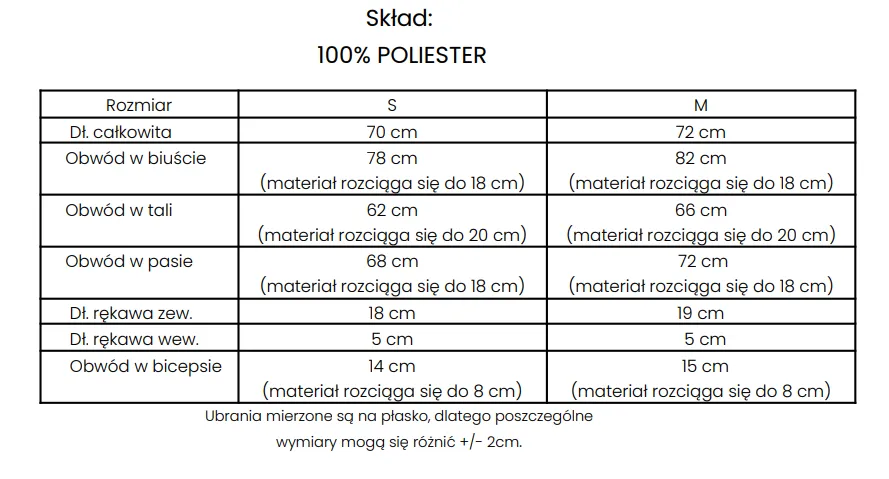 Skład:

100% POLIESTER

| Rozmiar | S | M |
|---|---|---|
| Dł. całkowita | 70 cm | 72 cm |
| Obwód w biuście | 78 cm (materiał rozciąga się do 18 cm) | 82 cm (materiał rozciąga się do 18 cm) |
| Obwód w tali | 62 cm (materiał rozciąga się do 20 cm) | 66 cm (materiał rozciąga się do 20 cm) |
| Obwód w pasie | 68 cm (materiał rozciąga się do 18 cm) | 72 cm (materiał rozciąga się do 18 cm) |
| Dł. rękawa zew. | 18 cm | 19 cm |
| Dł. rękawa wew. | 5 cm | 5 cm |
| Obwód w bicepsie | 14 cm (materiał rozciąga się do 8 cm) | 15 cm (materiał rozciąga się do 8 cm) |

Ubrania mierzone są na płasko, dlatego poszczególne wymiary mogą się różnić +/- 2cm.